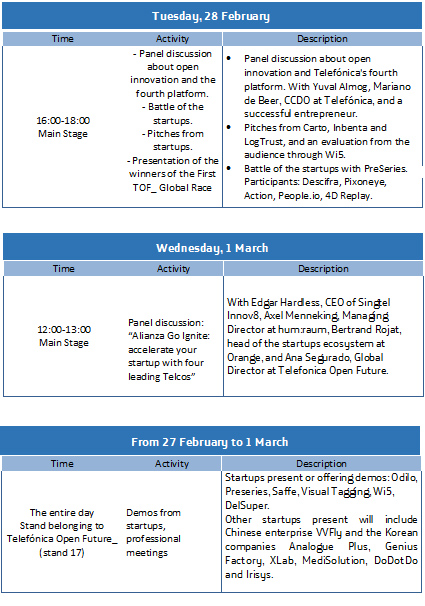 Tuesday, 28 February

| Time | Activity | Description |
|---|---|---|
| 16:00-18:00 Main Stage | - Panel discussion about open innovation and the fourth platform. - Battle of the startups. - Pitches from startups. - Presentation of the winners of the First TOF_ Global Race | • Panel discussion about open innovation and Telefónica's fourth platform. With Yuval Almog, Mariano de Beer, CCDO at Telefónica, and a successful entrepreneur. • Pitches from Carto, Inbenta and LogTrust, and an evaluation from the audience through Wi5. • Battle of the startups with PreSeries. Participants: Descifra, Pixoneye, Action, People.io, 4D Replay. |

Wednesday, 1 March

| Time | Activity | Description |
|---|---|---|
| 12:00-13:00 Main Stage | Panel discussion: "Alianza Go Ignite: accelerate your startup with four leading Telcos" | With Edgar Hardless, CEO of Singtel Innov8, Axel Menneking, Managing Director at hum:raum, Bertrand Rojat, head of the startups ecosystem at Orange, and Ana Segurado, Global Director at Telefonica Open Future. |

From 27 February to 1 March

| Time | Activity | Description |
|---|---|---|
| The entire day Stand belonging to Telefónica Open Future_ (stand 17) | Demos from startups, professional meetings | Startups present or offering demos: Odilo, Preseries, Saffe, Visual Tagging, Wi5, DelSuper. Other startups present will include Chinese enterprise VVFly and the Korean companies Analogue Plus, Genius Factory, XLab, MediSolution, DoDotDo and Irisys. |